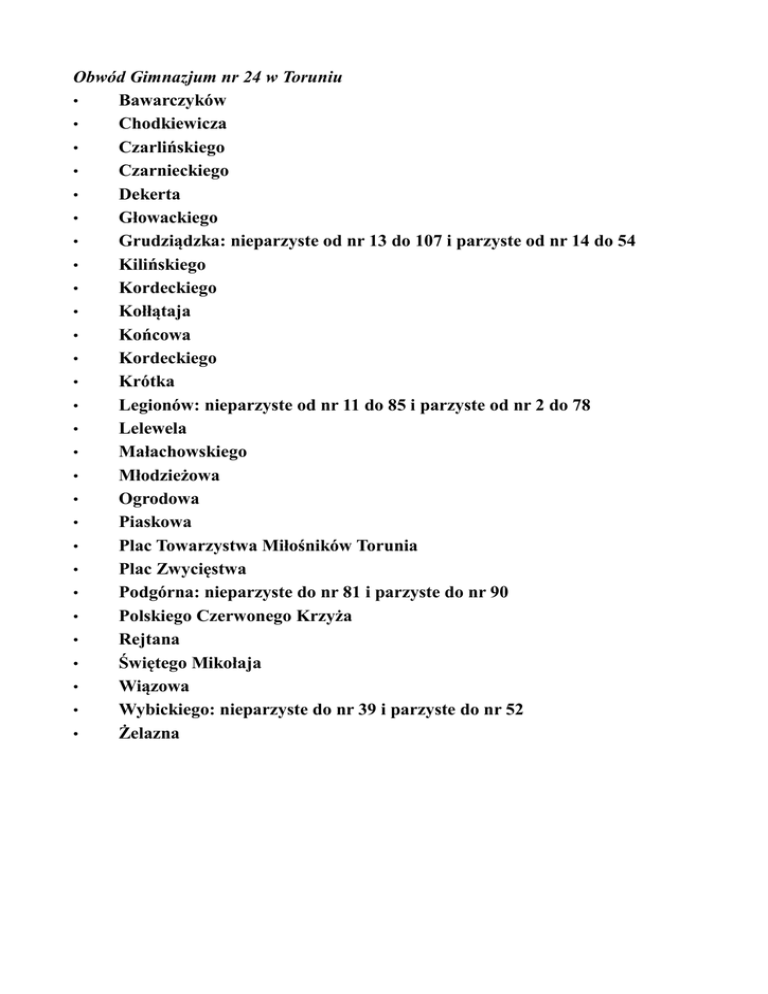 Obwód Gimnazjum nr 24 w Toruniu
• Bawarczyków
• Chodkiewicza
• Czarlińskiego
• Czarnieckiego
• Dekerta
• Głowackiego
• Grudziądzka: nieparzyste od nr 13 do 107 i parzyste od nr 14 do 54
• Kilińskiego
• Kordeckiego
• Kołłątaja
• Końcowa
• Kordeckiego
• Krótka
• Legionów: nieparzyste od nr 11 do 85 i parzyste od nr 2 do 78
• Lelewela
• Małachowskiego
• Młodzieżowa
• Ogrodowa
• Piaskowa
• Plac Towarzystwa Miłośników Torunia
• Plac Zwycięstwa
• Podgórna: nieparzyste do nr 81 i parzyste do nr 90
• Polskiego Czerwonego Krzyża
• Rejtana
• Świętego Mikołaja
• Wiązowa
• Wybickiego: nieparzyste do nr 39 i parzyste do nr 52
• Żelazna